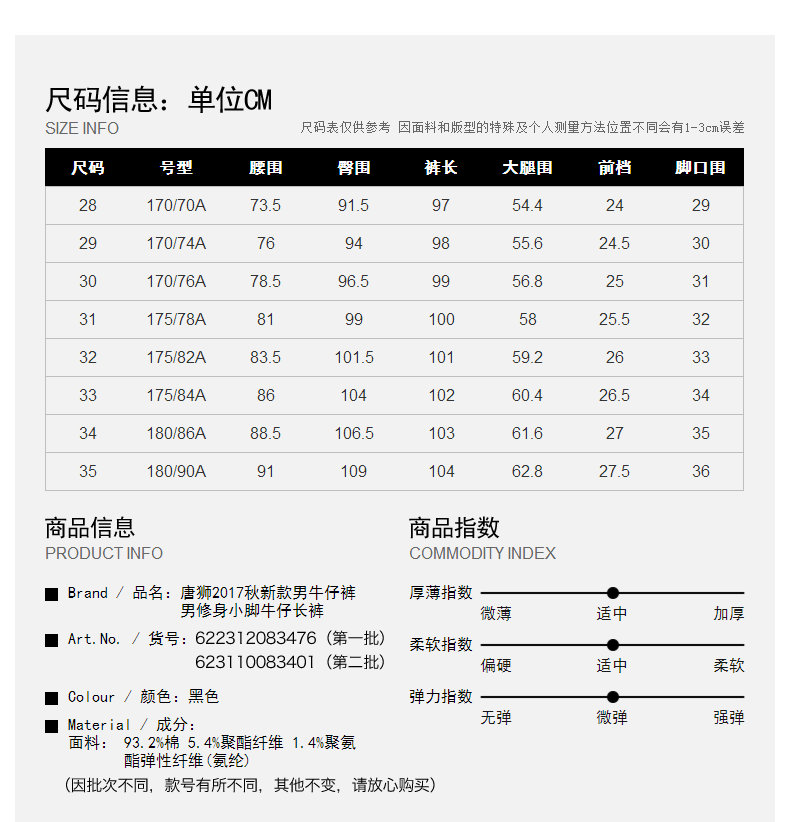 尺码信息：单位CM
SIZE INFO

尺码表仅供参考 因面料和版型的特殊及个人测量方法位置不同会有1-3cm误差

| 尺码 | 号型 | 腰围 | 臀围 | 裤长 | 大腿围 | 前档 | 脚口围 |
|---|---|---|---|---|---|---|---|
| 28 | 170/70A | 73.5 | 91.5 | 97 | 54.4 | 24 | 29 |
| 29 | 170/74A | 76 | 94 | 98 | 55.6 | 24.5 | 30 |
| 30 | 170/76A | 78.5 | 96.5 | 99 | 56.8 | 25 | 31 |
| 31 | 175/78A | 81 | 99 | 100 | 58 | 25.5 | 32 |
| 32 | 175/82A | 83.5 | 101.5 | 101 | 59.2 | 26 | 33 |
| 33 | 175/84A | 86 | 104 | 102 | 60.4 | 26.5 | 34 |
| 34 | 180/86A | 88.5 | 106.5 | 103 | 61.6 | 27 | 35 |
| 35 | 180/90A | 91 | 109 | 104 | 62.8 | 27.5 | 36 |

商品信息
PRODUCT INFO

■ Brand / 品名：唐狮2017秋新款男牛仔裤
男修身小脚牛仔长裤

■ Art.No. / 货号：622312083476（第一批）
623110083401（第二批）

■ Colour / 颜色：黑色

■ Material / 成分：
面料： 93.2%棉 5.4%聚酯纤维 1.4%聚氨酯弹性纤维(氨纶)

（因批次不同，款号有所不同，其他不变，请放心购买）

商品指数
COMMODITY INDEX

厚薄指数
微薄 适中 加厚

柔软指数
偏硬 适中 柔软

弹力指数
无弹 微弹 强弹